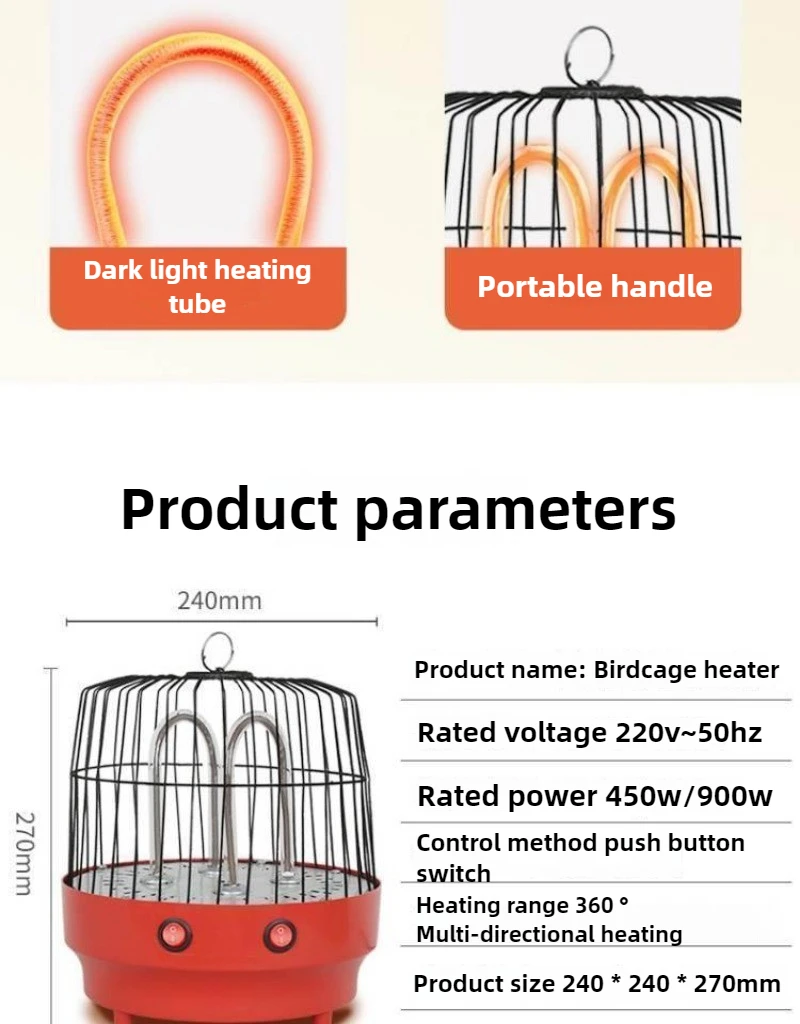 Dark light heating tube

Portable handle

Product parameters

240mm

270mm

Product name: Birdcage heater

Rated voltage 220v~50hz

Rated power 450w/900w

Control method push button switch

Heating range 360 ° Multi-directional heating

Product size 240 * 240 * 270mm